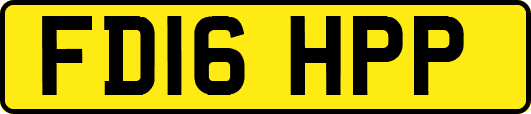 FD16 HPP